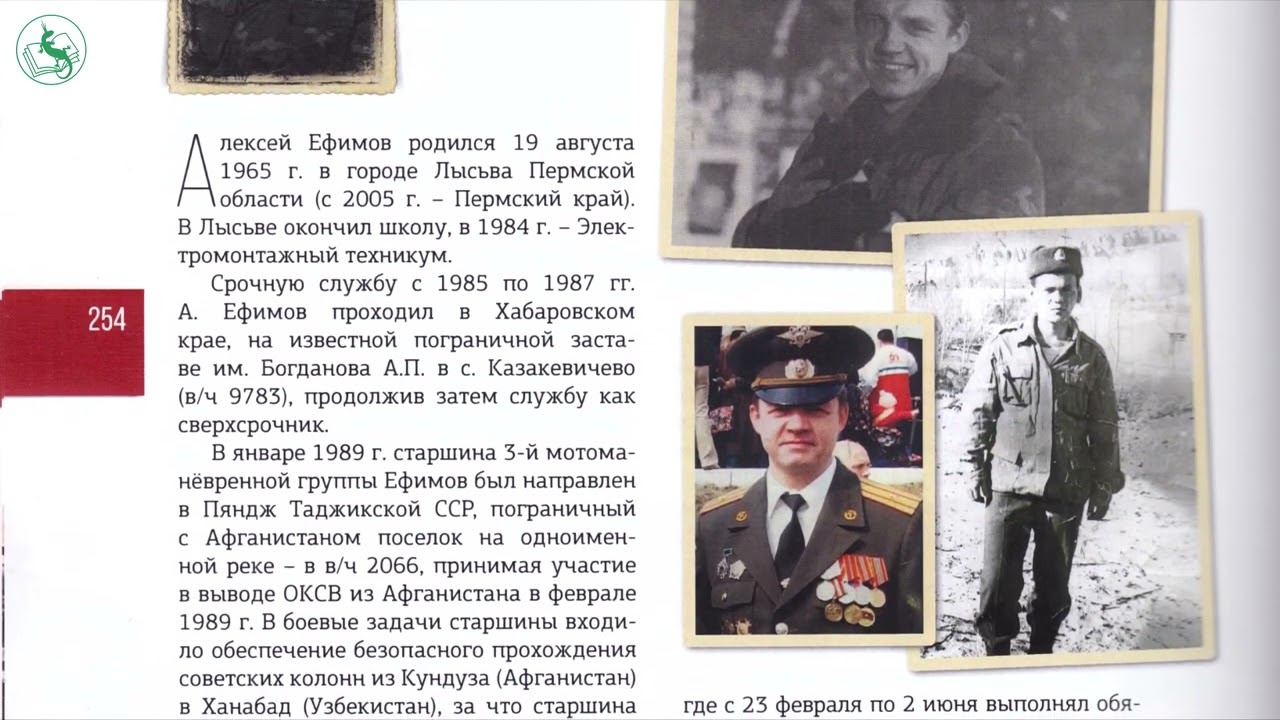 254

Алексей Ефимов родился 19 августа 1965 г. в городе Лысьва Пермской области (с 2005 г. – Пермский край). В Лысьве окончил школу, в 1984 г. – Электромонтажный техникум.

Срочную службу с 1985 по 1987 гг. А. Ефимов проходил в Хабаровском крае, на известной пограничной заставе им. Богданова А.П. в с. Казакевичево (в/ч 9783), продолжив затем службу как сверхсрочник.

В январе 1989 г. старшина 3-й мотоманёвренной группы Ефимов был направлен в Пяндж Таджикской ССР, пограничный с Афганистаном поселок на одноименной реке – в в/ч 2066, принимая участие в выводе ОКСВ из Афганистана в феврале 1989 г. В боевые задачи старшины входило обеспечение безопасного прохождения советских колонн из Кундуза (Афганистан) в Ханабад (Узбекистан), за что старшина

где с 23 февраля по 2 июня выполнял обя-